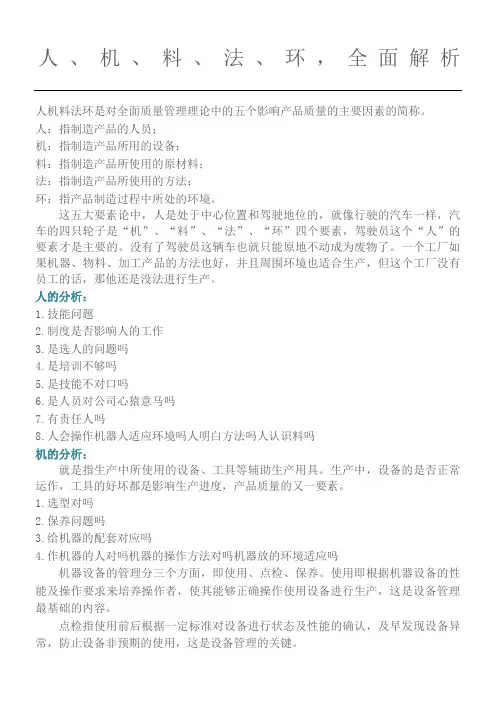 人、机、料、法、环，全面解析

人机料法环是对全面质量管理理论中的五个影响产品质量的主要因素的简称。

人：指制造产品的人员；

机：指制造产品所用的设备；

料：指制造产品所使用的原材料；

法：指制造产品所使用的方法；

环：指产品制造过程中所处的环境。

这五大要素论中，人是处于中心位置和驾驶地位的，就像行驶的汽车一样，汽车的四只轮子是“机”、“料”、“法”、“环”四个要素，驾驶员这个“人”的要素才是主要的。没有了驾驶员这辆车也就只能原地不动成为废物了。一个工厂如果机器、物料、加工产品的方法也好，并且周围环境也适合生产，但这个工厂没有员工的话，那他还是没法进行生产。

人的分析：

1.技能问题

2.制度是否影响人的工作

3.是选人的问题吗

4.是培训不够吗

5.是技能不对口吗

6.是人员对公司心猿意马吗

7.有责任人吗

8.人会操作机器人适应环境吗人明白方法吗人认识料吗

机的分析：

就是指生产中所使用的设备、工具等辅助生产用具。生产中，设备的是否正常运作，工具的好坏都是影响生产进度，产品质量的又一要素。

1.选型对吗

2.保养问题吗

3.给机器的配套对应吗

4.作机器的人对吗机器的操作方法对吗机器放的环境适应吗

机器设备的管理分三个方面，即使用、点检、保养。使用即根据机器设备的性能及操作要求来培养操作者，使其能够正确操作使用设备进行生产，这是设备管理最基础的内容。

点检指使用前后根据一定标准对设备进行状态及性能的确认，及早发现设备异常，防止设备非预期的使用，这是设备管理的关键。